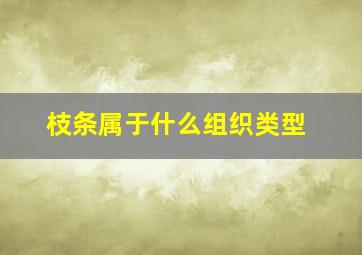 枝条属于什么组织类型